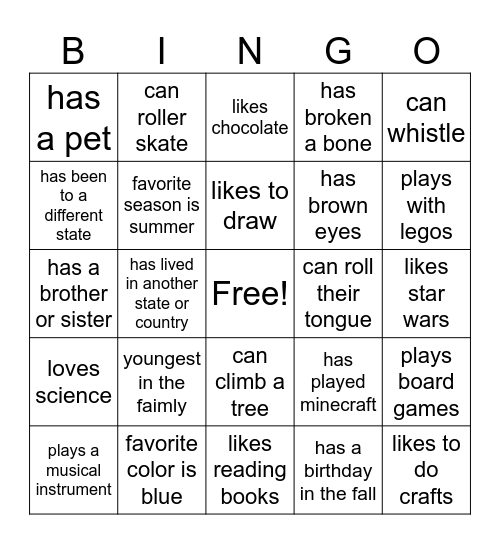 | B | I | N | G | O |
|---|---|---|---|---|
| has a pet | can roller skate | likes chocolate | has broken a bone | can whistle |
| has been to a different state | favorite season is summer | likes to draw | has brown eyes | plays with legos |
| has a brother or sister | has lived in another state or country | Free! | can roll their tongue | likes star wars |
| loves science | youngest in the faimly | can climb a tree | has played minecraft | plays board games |
| plays a musical instrument | favorite color is blue | likes reading books | has a birthday in the fall | likes to do crafts |